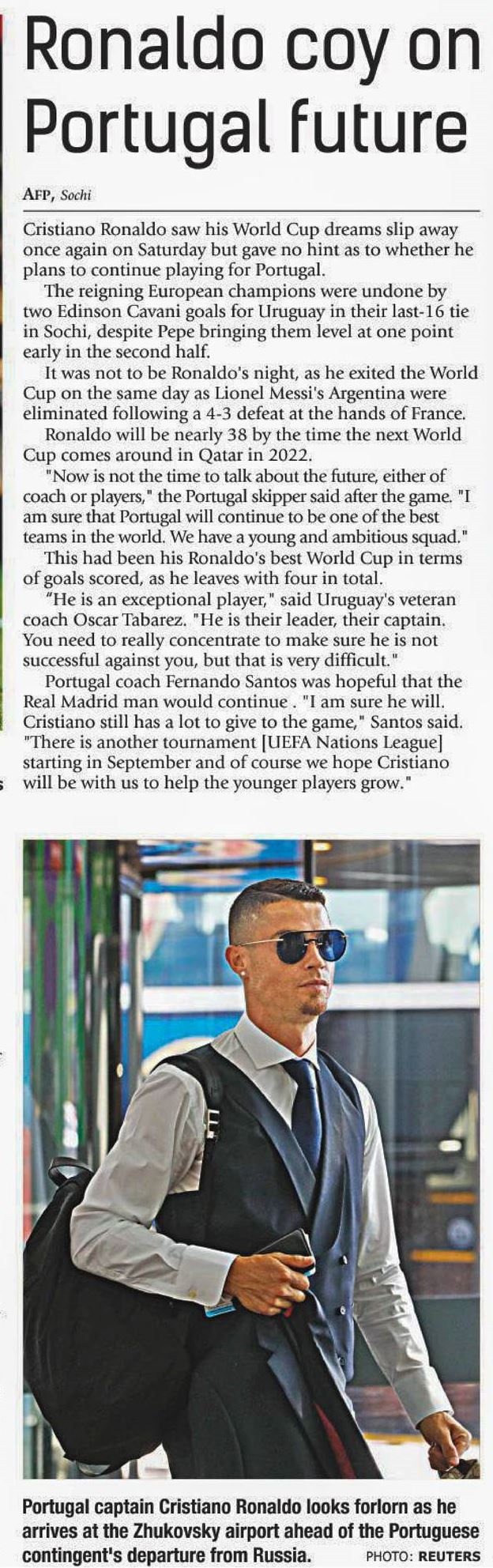 Ronaldo coy on Portugal future

AFP, Sochi

Cristiano Ronaldo saw his World Cup dreams slip away once again on Saturday but gave no hint as to whether he plans to continue playing for Portugal.

The reigning European champions were undone by two Edinson Cavani goals for Uruguay in their last-16 tie in Sochi, despite Pepe bringing them level at one point early in the second half.

It was not to be Ronaldo's night, as he exited the World Cup on the same day as Lionel Messi's Argentina were eliminated following a 4-3 defeat at the hands of France.

Ronaldo will be nearly 38 by the time the next World Cup comes around in Qatar in 2022.

"Now is not the time to talk about the future, either of coach or players," the Portugal skipper said after the game. "I am sure that Portugal will continue to be one of the best teams in the world. We have a young and ambitious squad."

This had been his Ronaldo's best World Cup in terms of goals scored, as he leaves with four in total.

"He is an exceptional player," said Uruguay's veteran coach Oscar Tabarez. "He is their leader, their captain. You need to really concentrate to make sure he is not successful against you, but that is very difficult."

Portugal coach Fernando Santos was hopeful that the Real Madrid man would continue . "I am sure he will. Cristiano still has a lot to give to the game," Santos said. "There is another tournament [UEFA Nations League] starting in September and of course we hope Cristiano will be with us to help the younger players grow."

Portugal captain Cristiano Ronaldo looks forlorn as he arrives at the Zhukovsky airport ahead of the Portuguese contingent's departure from Russia. PHOTO: REUTERS